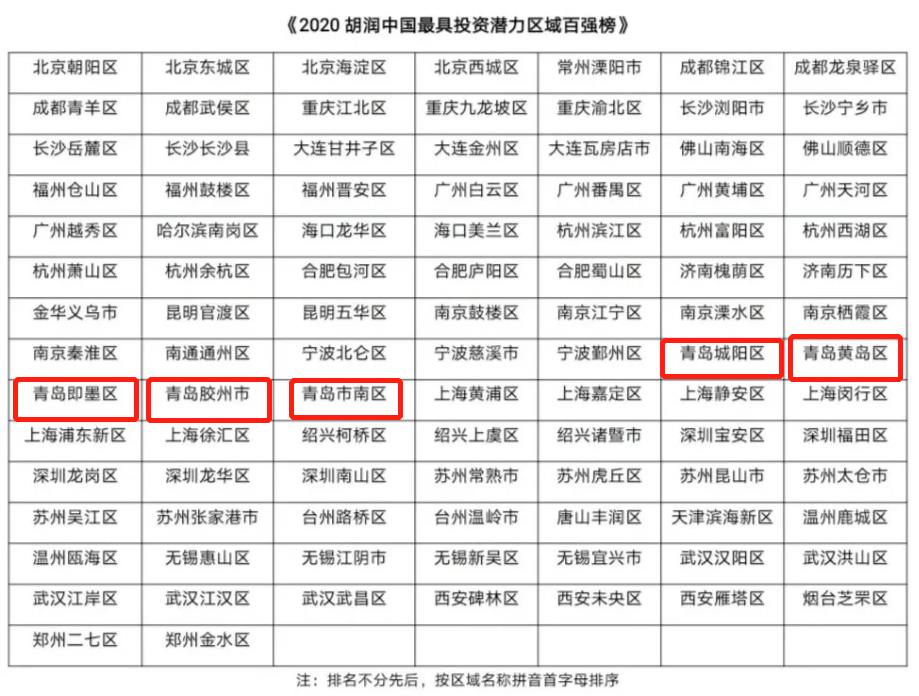 《2020 胡润中国最具投资潜力区域百强榜》

| | | | | | | |
|---|---|---|---|---|---|---|
| 北京朝阳区 | 北京东城区 | 北京海淀区 | 北京西城区 | 常州溧阳市 | 成都锦江区 | 成都龙泉驿区 |
| 成都青羊区 | 成都武侯区 | 重庆江北区 | 重庆九龙坡区 | 重庆渝北区 | 长沙浏阳市 | 长沙宁乡市 |
| 长沙岳麓区 | 长沙长沙县 | 大连甘井子区 | 大连金州区 | 大连瓦房店市 | 佛山南海区 | 佛山顺德区 |
| 福州仓山区 | 福州鼓楼区 | 福州晋安区 | 广州白云区 | 广州番禺区 | 广州黄埔区 | 广州天河区 |
| 广州越秀区 | 哈尔滨南岗区 | 海口龙华区 | 海口美兰区 | 杭州滨江区 | 杭州富阳区 | 杭州西湖区 |
| 杭州萧山区 | 杭州余杭区 | 合肥包河区 | 合肥庐阳区 | 合肥蜀山区 | 济南槐荫区 | 济南历下区 |
| 金华义乌市 | 昆明官渡区 | 昆明五华区 | 南京鼓楼区 | 南京江宁区 | 南京溧水区 | 南京栖霞区 |
| 南京秦淮区 | 南通通州区 | 宁波北仑区 | 宁波慈溪市 | 宁波鄞州区 | 青岛城阳区 | 青岛黄岛区 |
| 青岛即墨区 | 青岛胶州市 | 青岛市南区 | 上海黄浦区 | 上海嘉定区 | 上海静安区 | 上海闵行区 |
| 上海浦东新区 | 上海徐汇区 | 绍兴柯桥区 | 绍兴上虞区 | 绍兴诸暨市 | 深圳宝安区 | 深圳福田区 |
| 深圳龙岗区 | 深圳龙华区 | 深圳南山区 | 苏州常熟市 | 苏州虎丘区 | 苏州昆山市 | 苏州太仓市 |
| 苏州吴江区 | 苏州张家港市 | 台州路桥区 | 台州温岭市 | 唐山丰润区 | 天津滨海新区 | 温州鹿城区 |
| 温州瓯海区 | 无锡惠山区 | 无锡江阴市 | 无锡新吴区 | 无锡宜兴市 | 武汉汉阳区 | 武汉洪山区 |
| 武汉江岸区 | 武汉江汉区 | 武汉武昌区 | 西安碑林区 | 西安未央区 | 西安雁塔区 | 烟台芝罘区 |
| 郑州二七区 | 郑州金水区 | | | | | |

注：排名不分先后，按区域名称拼音首字母排序